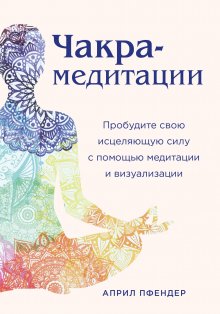 Чакра-медитации

Пробудите свою исцеляющую силу с помощью медитации и визуализации

АПРИЛ ПФЕНДЕР